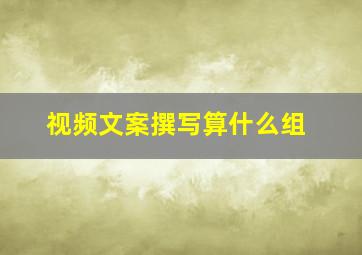 视频文案撰写算什么组